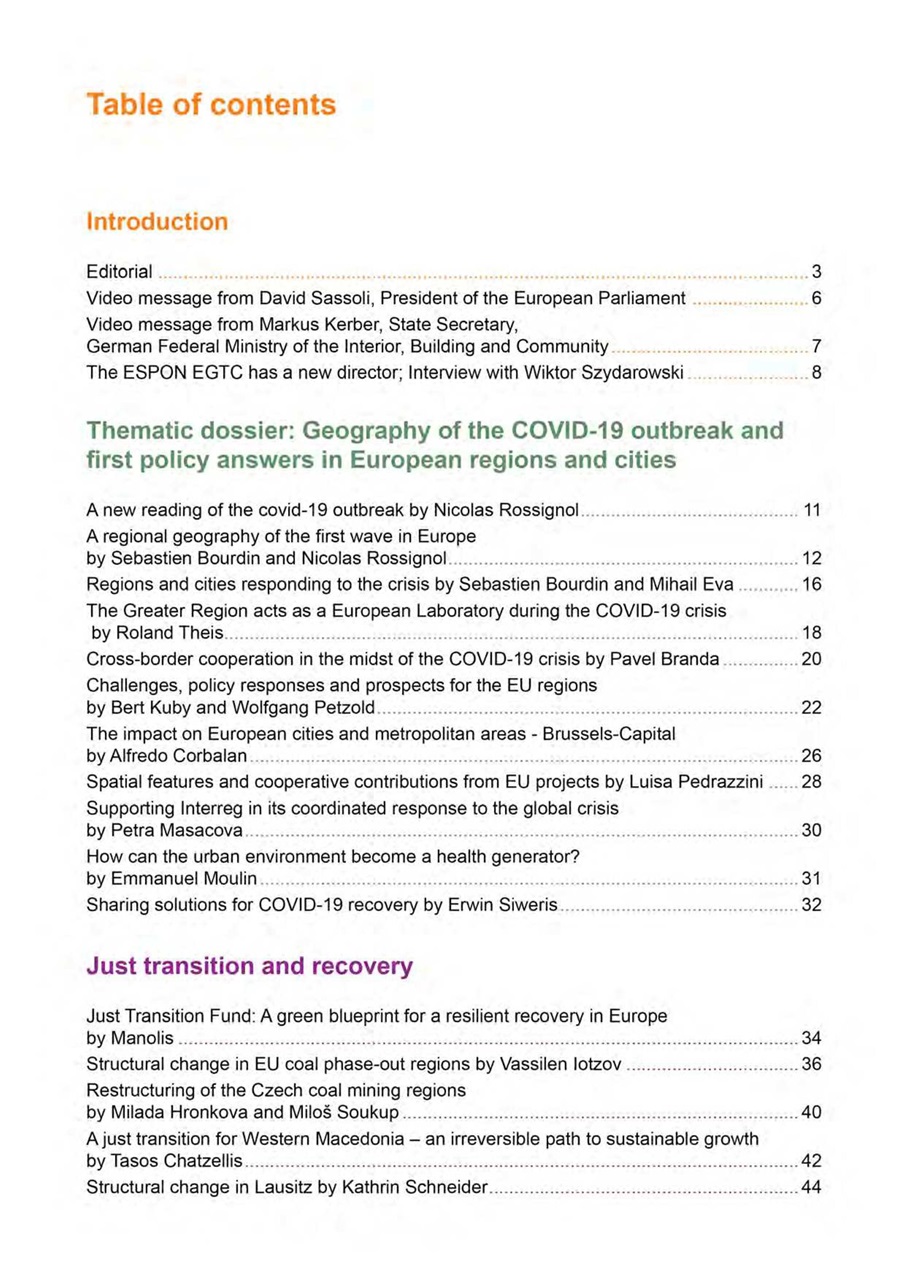 Table of contents

Introduction

Editorial ........ 3
Video message from David Sassoli, President of the European Parliament ........ 6
Video message from Markus Kerber, State Secretary, German Federal Ministry of the Interior, Building and Community ........ 7
The ESPON EGTC has a new director; Interview with Wiktor Szydarowski ........ 8

Thematic dossier: Geography of the COVID-19 outbreak and first policy answers in European regions and cities

A new reading of the covid-19 outbreak by Nicolas Rossignol ........ 11
A regional geography of the first wave in Europe by Sebastien Bourdin and Nicolas Rossignol ........ 12
Regions and cities responding to the crisis by Sebastien Bourdin and Mihail Eva ........ 16
The Greater Region acts as a European Laboratory during the COVID-19 crisis by Roland Theis ........ 18
Cross-border cooperation in the midst of the COVID-19 crisis by Pavel Branda ........ 20
Challenges, policy responses and prospects for the EU regions by Bert Kuby and Wolfgang Petzold ........ 22
The impact on European cities and metropolitan areas - Brussels-Capital by Alfredo Corbalan ........ 26
Spatial features and cooperative contributions from EU projects by Luisa Pedrazzini ........ 28
Supporting Interreg in its coordinated response to the global crisis by Petra Masacova ........ 30
How can the urban environment become a health generator? by Emmanuel Moulin ........ 31
Sharing solutions for COVID-19 recovery by Erwin Siweris ........ 32

Just transition and recovery

Just Transition Fund: A green blueprint for a resilient recovery in Europe by Manolis ........ 34
Structural change in EU coal phase-out regions by Vassilen Iotzov ........ 36
Restructuring of the Czech coal mining regions by Milada Hronkova and Miloš Soukup ........ 40
A just transition for Western Macedonia – an irreversible path to sustainable growth by Tasos Chatzellis ........ 42
Structural change in Lausitz by Kathrin Schneider ........ 44